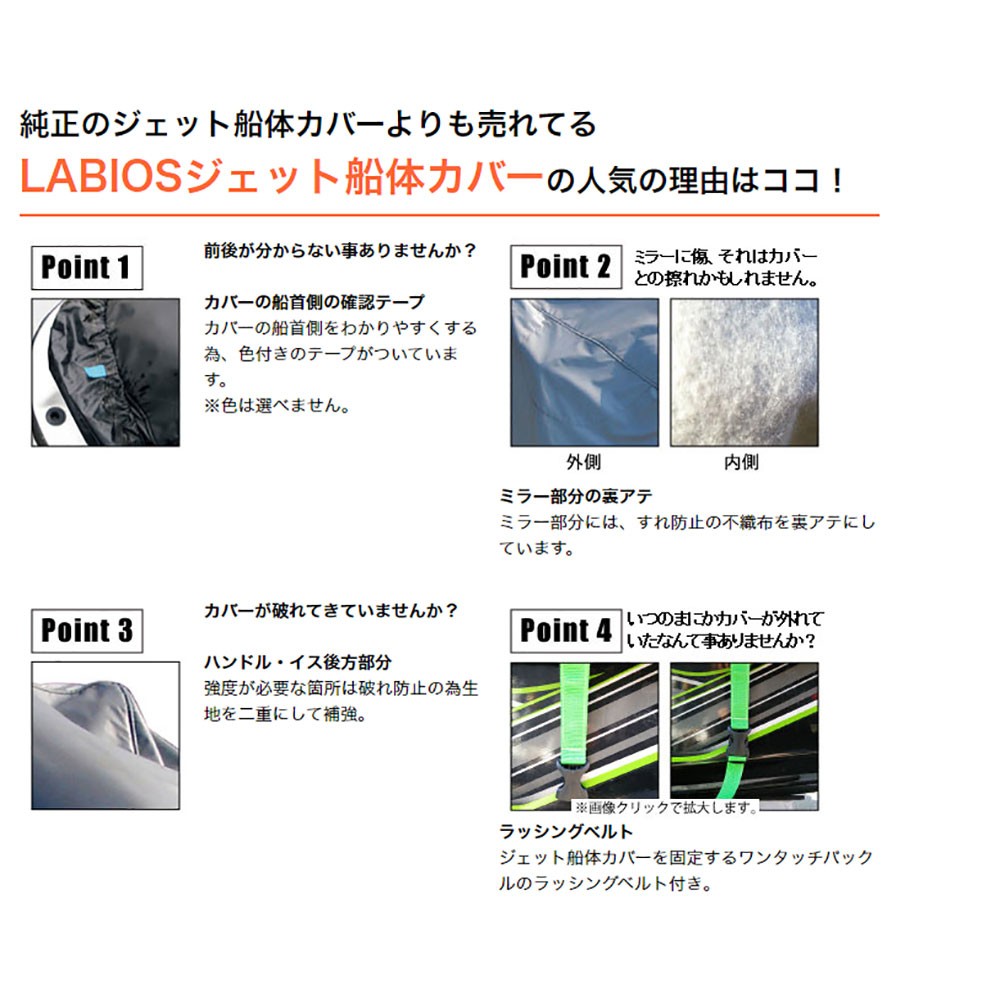 純正のジェット船体カバーよりも売れてる
LABIOSジェット船体カバーの人気の理由はココ！

Point 1

前後が分からない事ありませんか？

カバーの船首側の確認テープ
カバーの船首側をわかりやすくする為、色付きのテープがついています。
※色は選べません。

Point 2

ミラーに傷、それはカバーとの擦れかもしれません。

外側

内側

ミラー部分の裏アテ
ミラー部分には、すれ防止の不織布を裏アテにしています。

Point 3

カバーが破れてきていませんか？

ハンドル・イス後方部分
強度が必要な箇所は破れ防止の為生地を二重にして補強。

Point 4

いつのまにかカバーが外れていたなんて事ありませんか？

※画像クリックで拡大します。

ラッシングベルト
ジェット船体カバーを固定するワンタッチバックルのラッシングベルト付き。